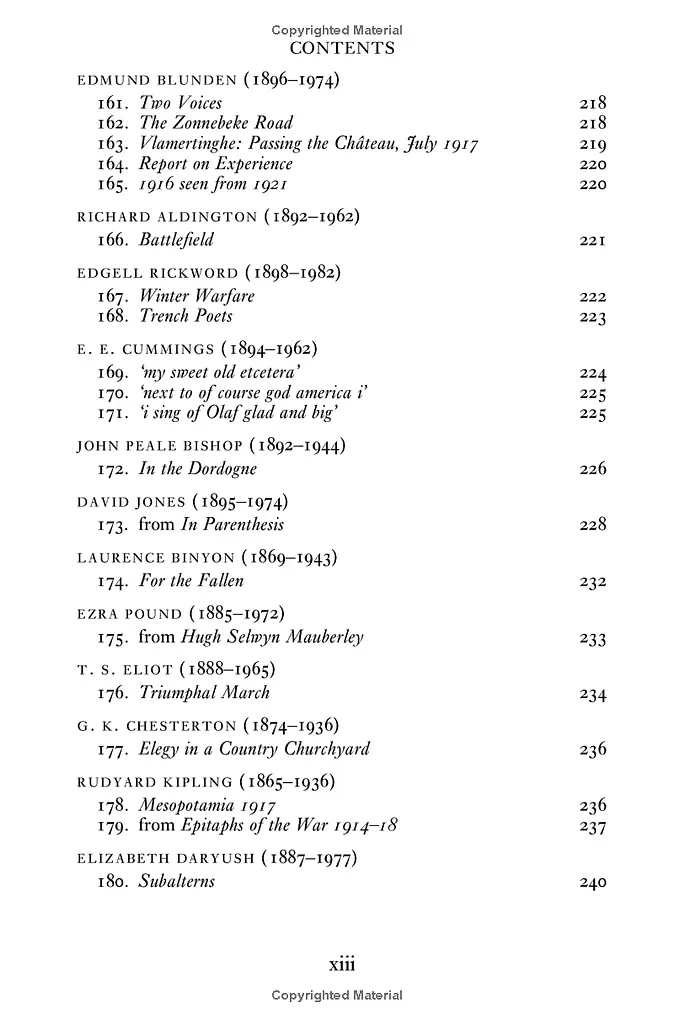 Copyrighted Material
CONTENTS

EDMUND BLUNDEN (1896–1974)
161. Two Voices 218
162. The Zonnebeke Road 218
163. Vlamertinghe: Passing the Château, July 1917 219
164. Report on Experience 220
165. 1916 seen from 1921 220

RICHARD ALDINGTON (1892–1962)
166. Battlefield 221

EDGELL RICKWORD (1898–1982)
167. Winter Warfare 222
168. Trench Poets 223

E. E. CUMMINGS (1894–1962)
169. 'my sweet old etcetera' 224
170. 'next to of course god america i' 225
171. 'i sing of Olaf glad and big' 225

JOHN PEALE BISHOP (1892–1944)
172. In the Dordogne 226

DAVID JONES (1895–1974)
173. from In Parenthesis 228

LAURENCE BINYON (1869–1943)
174. For the Fallen 232

EZRA POUND (1885–1972)
175. from Hugh Selwyn Mauberley 233

T. S. ELIOT (1888–1965)
176. Triumphal March 234

G. K. CHESTERTON (1874–1936)
177. Elegy in a Country Churchyard 236

RUDYARD KIPLING (1865–1936)
178. Mesopotamia 1917 236
179. from Epitaphs of the War 1914–18 237

ELIZABETH DARYUSH (1887–1977)
180. Subalterns 240

xiii
Copyrighted Material